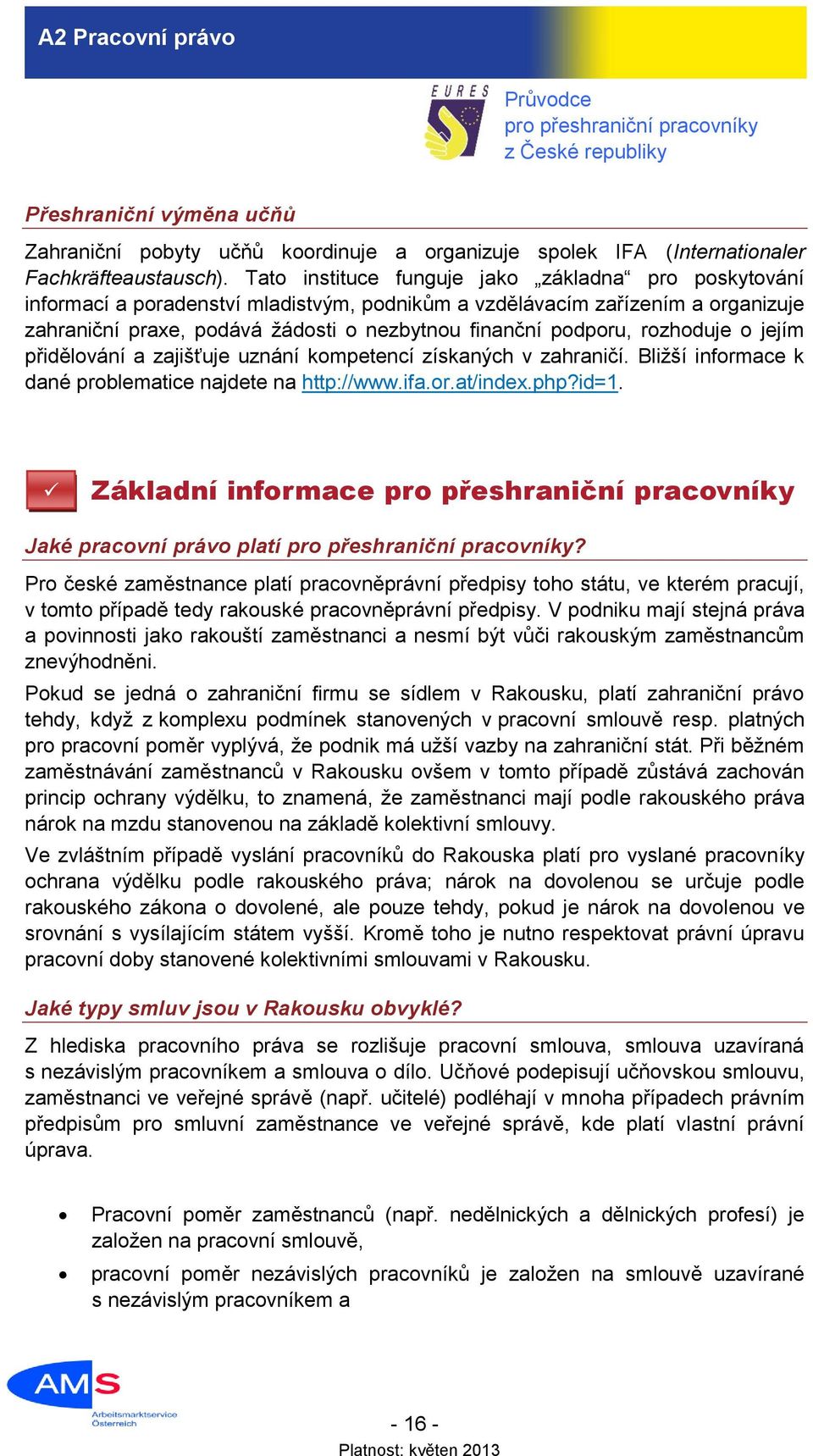 A2 Pracovní právo

EURES

Průvodce pro přeshraniční pracovníky z České republiky

Přeshraniční výměna učňů

Zahraniční pobyty učňů koordinuje a organizuje spolek IFA (Internationaler Fachkräfteaustausch). Tato instituce funguje jako „základna“ pro poskytování informací a poradenství mladistvým, podnikům a vzdělávacím zařízením a organizuje zahraniční praxe, podává žádosti o nezbytnou finanční podporu, rozhoduje o jejím přidělování a zajišťuje uznání kompetencí získaných v zahraničí. Bližší informace k dané problematice najdete na http://www.ifa.or.at/index.php?id=1.

✓ Základní informace pro přeshraniční pracovníky

Jaké pracovní právo platí pro přeshraniční pracovníky?

Pro české zaměstnance platí pracovněprávní předpisy toho státu, ve kterém pracují, v tomto případě tedy rakouské pracovněprávní předpisy. V podniku mají stejná práva a povinnosti jako rakouští zaměstnanci a nesmí být vůči rakouským zaměstnancům znevýhodněni.

Pokud se jedná o zahraniční firmu se sídlem v Rakousku, platí zahraniční právo tehdy, když z komplexu podmínek stanovených v pracovní smlouvě resp. platných pro pracovní poměr vyplývá, že podnik má užší vazby na zahraniční stát. Při běžném zaměstnávání zaměstnanců v Rakousku ovšem v tomto případě zůstává zachován princip ochrany výdělku, to znamená, že zaměstnanci mají podle rakouského práva nárok na mzdu stanovenou na základě kolektivní smlouvy.

Ve zvláštním případě vyslání pracovníků do Rakouska platí pro vyslané pracovníky ochrana výdělku podle rakouského práva; nárok na dovolenou se určuje podle rakouského zákona o dovolené, ale pouze tehdy, pokud je nárok na dovolenou ve srovnání s vysílajícím státem vyšší. Kromě toho je nutno respektovat právní úpravu pracovní doby stanovené kolektivními smlouvami v Rakousku.

Jaké typy smluv jsou v Rakousku obvyklé?

Z hlediska pracovního práva se rozlišuje pracovní smlouva, smlouva uzavíraná s nezávislým pracovníkem a smlouva o dílo. Učňové podepisují učňovskou smlouvu, zaměstnanci ve veřejné správě (např. učitelé) podléhají v mnoha případech právním předpisům pro smluvní zaměstnance ve veřejné správě, kde platí vlastní právní úprava.

• Pracovní poměr zaměstnanců (např. nedělnických a dělnických profesí) je založen na pracovní smlouvě,

• pracovní poměr nezávislých pracovníků je založen na smlouvě uzavírané s nezávislým pracovníkem a

AMS Arbeitsmarktservice Österreich

- 16 -

Platnost: květen 2013